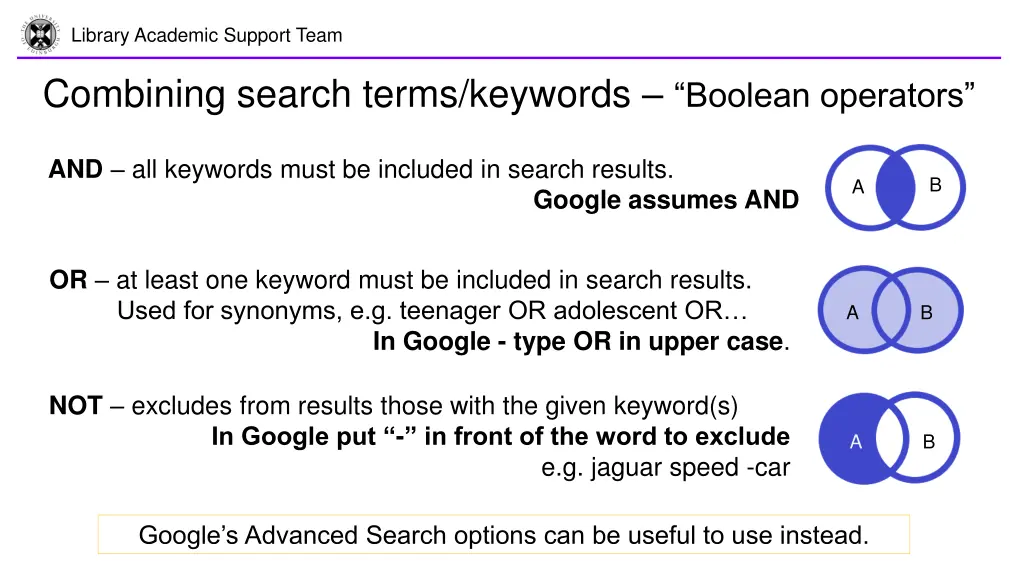 Library Academic Support Team

Combining search terms/keywords – “Boolean operators”

AND – all keywords must be included in search results.
Google assumes AND

A B

OR – at least one keyword must be included in search results.
Used for synonyms, e.g. teenager OR adolescent OR…
In Google - type OR in upper case.

A B

NOT – excludes from results those with the given keyword(s)
In Google put “-” in front of the word to exclude
e.g. jaguar speed -car

A B

Google’s Advanced Search options can be useful to use instead.